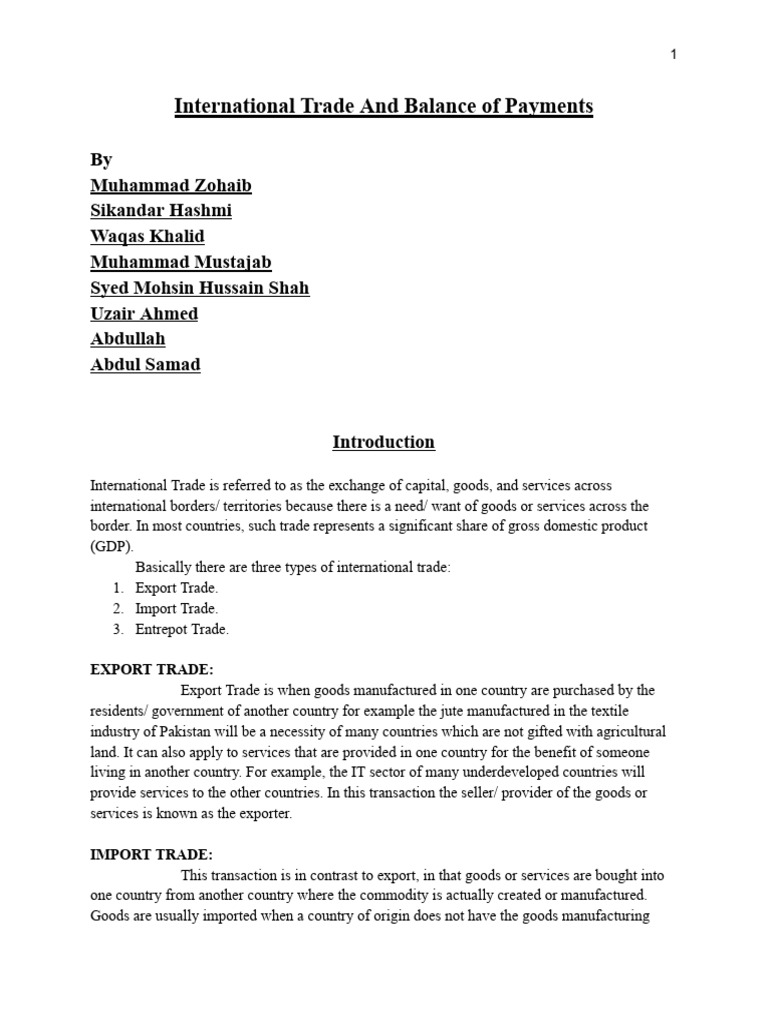 1

International Trade And Balance of Payments

By
Muhammad Zohaib
Sikandar Hashmi
Waqas Khalid
Muhammad Mustajab
Syed Mohsin Hussain Shah
Uzair Ahmed
Abdullah
Abdul Samad

Introduction

International Trade is referred to as the exchange of capital, goods, and services across international borders/ territories because there is a need/ want of goods or services across the border. In most countries, such trade represents a significant share of gross domestic product (GDP).

Basically there are three types of international trade:
1. Export Trade.
2. Import Trade.
3. Entrepot Trade.

EXPORT TRADE:

Export Trade is when goods manufactured in one country are purchased by the residents/ government of another country for example the jute manufactured in the textile industry of Pakistan will be a necessity of many countries which are not gifted with agricultural land. It can also apply to services that are provided in one country for the benefit of someone living in another country. For example, the IT sector of many underdeveloped countries will provide services to the other countries. In this transaction the seller/ provider of the goods or services is known as the exporter.

IMPORT TRADE:

This transaction is in contrast to export, in that goods or services are bought into one country from another country where the commodity is actually created or manufactured. Goods are usually imported when a country of origin does not have the goods manufacturing